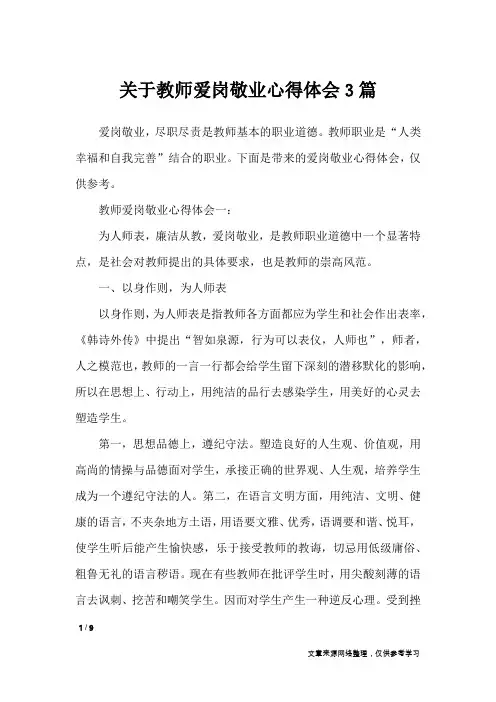 关于教师爱岗敬业心得体会3篇

爱岗敬业，尽职尽责是教师基本的职业道德。教师职业是“人类幸福和自我完善”结合的职业。下面是带来的爱岗敬业心得体会，仅供参考。

教师爱岗敬业心得体会一：

为人师表，廉洁从教，爱岗敬业，是教师职业道德中一个显著特点，是社会对教师提出的具体要求，也是教师的崇高风范。

一、以身作则，为人师表

以身作则，为人师表是指教师各方面都应为学生和社会作出表率，《韩诗外传》中提出“智如泉源，行为可以表仪，人师也”，师者，人之模范也，教师的一言一行都会给学生留下深刻的潜移默化的影响，所以在思想上、行动上，用纯洁的品行去感染学生，用美好的心灵去塑造学生。

第一，思想品德上，遵纪守法。塑造良好的人生观、价值观，用高尚的情操与品德面对学生，承接正确的世界观、人生观，培养学生成为一个遵纪守法的人。第二，在语言文明方面，用纯洁、文明、健康的语言，不夹杂地方土语，用语要文雅、优秀，语调要和谐、悦耳，使学生听后能产生愉快感，乐于接受教师的教诲，切忌用低级庸俗、粗鲁无礼的语言秽语。现在有些教师在批评学生时，用尖酸刻薄的语言去讽刺、挖苦和嘲笑学生。因而对学生产生一种逆反心理。受到挫

1 / 9

文章来源网络整理，仅供参考学习